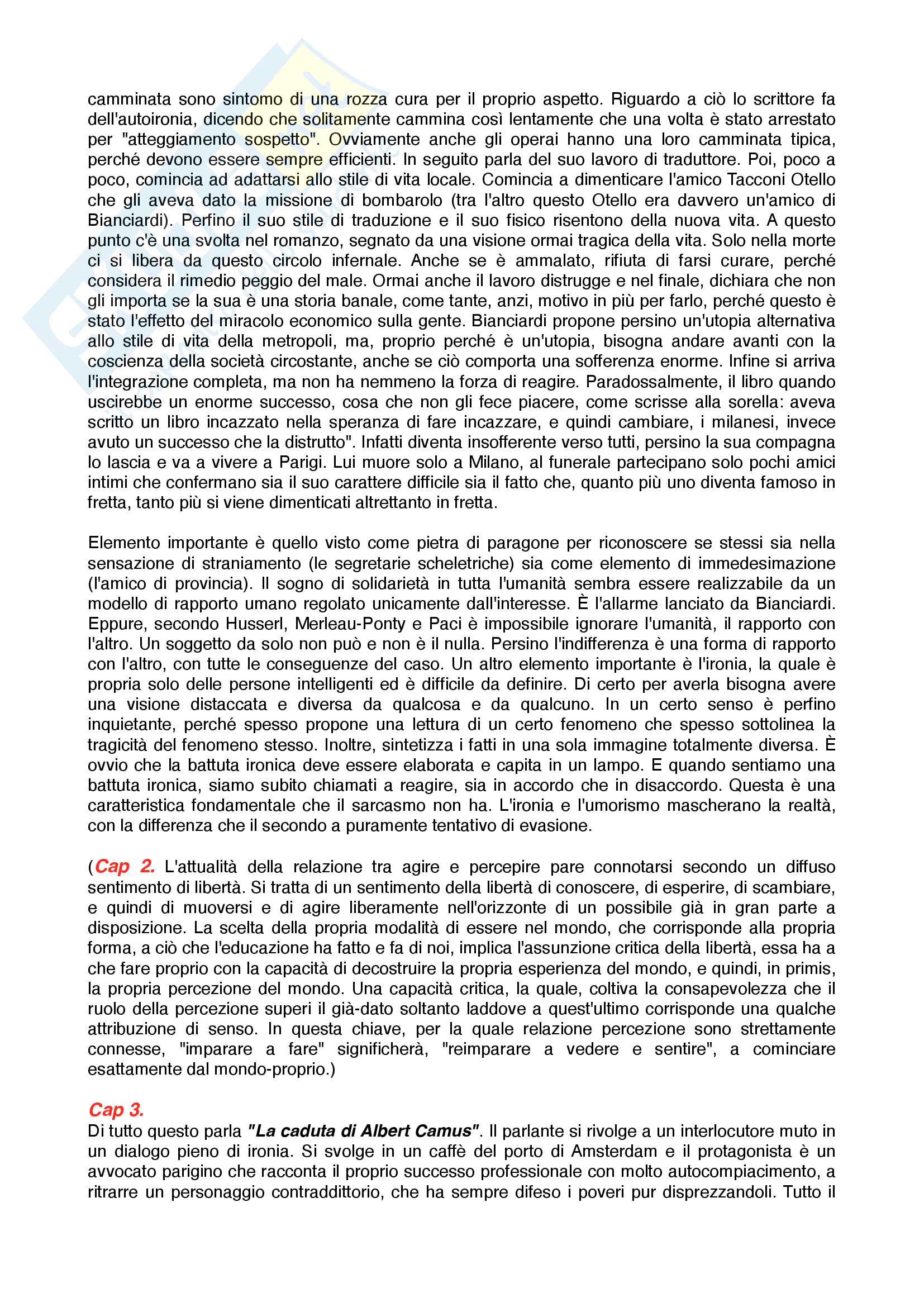 camminata sono sintomo di una rozza cura per il proprio aspetto. Riguardo a ciò lo scrittore fa dell'autoironia, dicendo che solitamente cammina così lentamente che una volta è stato arrestato per "atteggiamento sospetto". Ovviamente anche gli operai hanno una loro camminata tipica, perché devono essere sempre efficienti. In seguito parla del suo lavoro di traduttore. Poi, poco a poco, comincia ad adattarsi allo stile di vita locale. Comincia a dimenticare l'amico Tacconi Otello che gli aveva dato la missione di bombarolo (tra l'altro questo Otello era davvero un'amico di Bianciardi). Perfino il suo stile di traduzione e il suo fisico risentono della nuova vita. A questo punto c'è una svolta nel romanzo, segnato da una visione ormai tragica della vita. Solo nella morte ci si libera da questo circolo infernale. Anche se è ammalato, rifiuta di farsi curare, perché considera il rimedio peggio del male. Ormai anche il lavoro distrugge e nel finale, dichiara che non gli importa se la sua è una storia banale, come tante, anzi, motivo in più per farlo, perché questo è stato l'effetto del miracolo economico sulla gente. Bianciardi propone persino un'utopia alternativa allo stile di vita della metropoli, ma, proprio perché è un'utopia, bisogna andare avanti con la coscienza della società circostante, anche se ciò comporta una sofferenza enorme. Infine si arriva l'integrazione completa, ma non ha nemmeno la forza di reagire. Paradossalmente, il libro quando uscirebbe un enorme successo, cosa che non gli fece piacere, come scrisse alla sorella: aveva scritto un libro incazzato nella speranza di fare incazzare, e quindi cambiare, i milanesi, invece avuto un successo che la distrutto". Infatti diventa insofferente verso tutti, persino la sua compagna lo lascia e va a vivere a Parigi. Lui muore solo a Milano, al funerale partecipano solo pochi amici intimi che confermano sia il suo carattere difficile sia il fatto che, quanto più uno diventa famoso in fretta, tanto più si viene dimenticati altrettanto in fretta.

Elemento importante è quello visto come pietra di paragone per riconoscere se stessi sia nella sensazione di straniamento (le segretarie scheletriche) sia come elemento di immedesimazione (l'amico di provincia). Il sogno di solidarietà in tutta l'umanità sembra essere realizzabile da un modello di rapporto umano regolato unicamente dall'interesse. È l'allarme lanciato da Bianciardi. Eppure, secondo Husserl, Merleau-Ponty e Paci è impossibile ignorare l'umanità, il rapporto con l'altro. Un soggetto da solo non può e non è il nulla. Persino l'indifferenza è una forma di rapporto con l'altro, con tutte le conseguenze del caso. Un altro elemento importante è l'ironia, la quale è propria solo delle persone intelligenti ed è difficile da definire. Di certo per averla bisogna avere una visione distaccata e diversa da qualcosa e da qualcuno. In un certo senso è perfino inquietante, perché spesso propone una lettura di un certo fenomeno che spesso sottolinea la tragicità del fenomeno stesso. Inoltre, sintetizza i fatti in una sola immagine totalmente diversa. È ovvio che la battuta ironica deve essere elaborata e capita in un lampo. E quando sentiamo una battuta ironica, siamo subito chiamati a reagire, sia in accordo che in disaccordo. Questa è una caratteristica fondamentale che il sarcasmo non ha. L'ironia e l'umorismo mascherano la realtà, con la differenza che il secondo a puramente tentativo di evasione.

(Cap 2. L'attualità della relazione tra agire e percepire pare connotarsi secondo un diffuso sentimento di libertà. Si tratta di un sentimento della libertà di conoscere, di esperire, di scambiare, e quindi di muoversi e di agire liberamente nell'orizzonte di un possibile già in gran parte a disposizione. La scelta della propria modalità di essere nel mondo, che corrisponde alla propria forma, a ciò che l'educazione ha fatto e fa di noi, implica l'assunzione critica della libertà, essa ha a che fare proprio con la capacità di decostruire la propria esperienza del mondo, e quindi, in primis, la propria percezione del mondo. Una capacità critica, la quale, coltiva la consapevolezza che il ruolo della percezione superi il già-dato soltanto laddove a quest'ultimo corrisponde una qualche attribuzione di senso. In questa chiave, per la quale relazione percezione sono strettamente connesse, "imparare a fare" significherà, "reimparare a vedere e sentire", a cominciare esattamente dal mondo-proprio.)

Cap 3.
Di tutto questo parla "La caduta di Albert Camus". Il parlante si rivolge a un interlocutore muto in un dialogo pieno di ironia. Si svolge in un caffè del porto di Amsterdam e il protagonista è un avvocato parigino che racconta il proprio successo professionale con molto autocompiacimento, a ritrarre un personaggio contraddittorio, che ha sempre difeso i poveri pur disprezzandoli. Tutto il